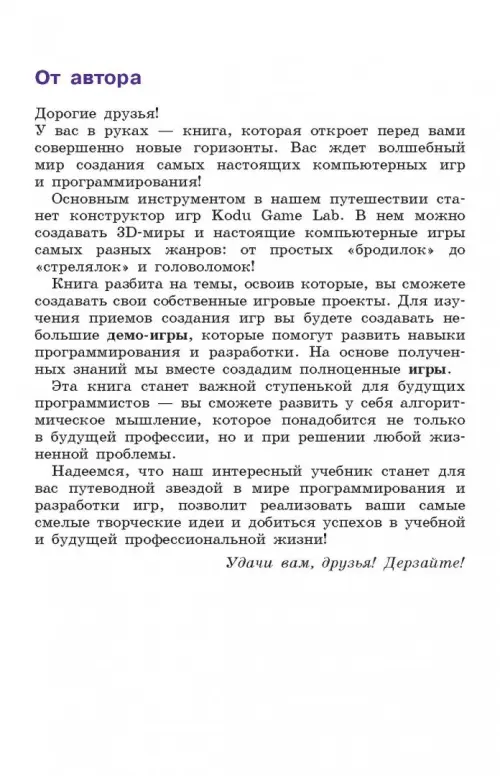 От автора

Дорогие друзья!
У вас в руках — книга, которая откроет перед вами совершенно новые горизонты. Вас ждет волшебный мир создания самых настоящих компьютерных игр и программирования!

Основным инструментом в нашем путешествии станет конструктор игр Kodu Game Lab. В нем можно создавать 3D-миры и настоящие компьютерные игры самых разных жанров: от простых «бродилок» до «стрелялок» и головоломок!

Книга разбита на темы, освоив которые, вы сможете создавать свои собственные игровые проекты. Для изучения приемов создания игр вы будете создавать небольшие демо-игры, которые помогут развить навыки программирования и разработки. На основе полученных знаний мы вместе создадим полноценные игры.

Эта книга станет важной ступенькой для будущих программистов — вы сможете развить у себя алгоритмическое мышление, которое понадобится не только в будущей профессии, но и при решении любой жизненной проблемы.

Надеемся, что наш интересный учебник станет для вас путеводной звездой в мире программирования и разработки игр, позволит реализовать ваши самые смелые творческие идеи и добиться успехов в учебной и будущей профессиональной жизни!

Удачи вам, друзья! Дерзайте!